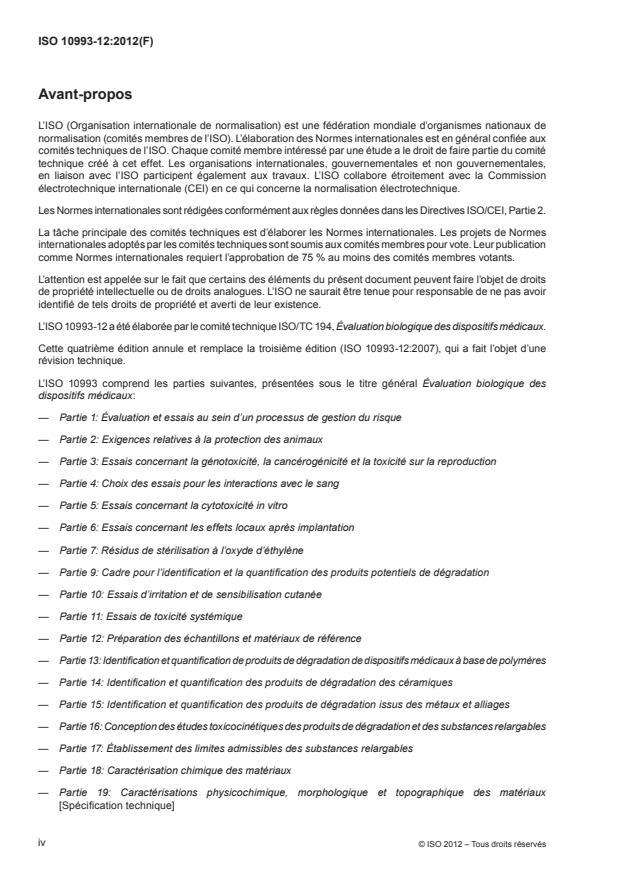 ISO 10993-12:2012(F)

Avant-propos

L'ISO (Organisation internationale de normalisation) est une fédération mondiale d'organismes nationaux de normalisation (comités membres de l'ISO). L'élaboration des Normes internationales est en général confiée aux comités techniques de l'ISO. Chaque comité membre intéressé par une étude a le droit de faire partie du comité technique créé à cet effet. Les organisations internationales, gouvernementales et non gouvernementales, en liaison avec l'ISO participent également aux travaux. L'ISO collabore étroitement avec la Commission électrotechnique internationale (CEI) en ce qui concerne la normalisation électrotechnique.

Les Normes internationales sont rédigées conformément aux règles données dans les Directives ISO/CEI, Partie 2.

La tâche principale des comités techniques est d'élaborer les Normes internationales. Les projets de Normes internationales adoptés par les comités techniques sont soumis aux comités membres pour vote. Leur publication comme Normes internationales requiert l'approbation de 75 % au moins des comités membres votants.

L'attention est appelée sur le fait que certains des éléments du présent document peuvent faire l'objet de droits de propriété intellectuelle ou de droits analogues. L'ISO ne saurait être tenue pour responsable de ne pas avoir identifié de tels droits de propriété et averti de leur existence.

L'ISO 10993-12 a été élaborée par le comité technique ISO/TC 194, Évaluation biologique des dispositifs médicaux.

Cette quatrième édition annule et remplace la troisième édition (ISO 10993-12:2007), qui a fait l'objet d'une révision technique.

L'ISO 10993 comprend les parties suivantes, présentées sous le titre général Évaluation biologique des dispositifs médicaux:

— Partie 1: Évaluation et essais au sein d'un processus de gestion du risque

— Partie 2: Exigences relatives à la protection des animaux

— Partie 3: Essais concernant la génotoxicité, la cancérogénicité et la toxicité sur la reproduction

— Partie 4: Choix des essais pour les interactions avec le sang

— Partie 5: Essais concernant la cytotoxicité in vitro

— Partie 6: Essais concernant les effets locaux après implantation

— Partie 7: Résidus de stérilisation à l'oxyde d'éthylène

— Partie 9: Cadre pour l'identification et la quantification des produits potentiels de dégradation

— Partie 10: Essais d'irritation et de sensibilisation cutanée

— Partie 11: Essais de toxicité systémique

— Partie 12: Préparation des échantillons et matériaux de référence

— Partie 13: Identification et quantification de produits de dégradation de dispositifs médicaux à base de polymères

— Partie 14: Identification et quantification des produits de dégradation des céramiques

— Partie 15: Identification et quantification des produits de dégradation issus des métaux et alliages

— Partie 16: Conception des études toxicocinétiques des produits de dégradation et des substances relargables

— Partie 17: Établissement des limites admissibles des substances relargables

— Partie 18: Caractérisation chimique des matériaux

— Partie 19: Caractérisations physicochimique, morphologique et topographique des matériaux [Spécification technique]

iv

© ISO 2012 – Tous droits réservés